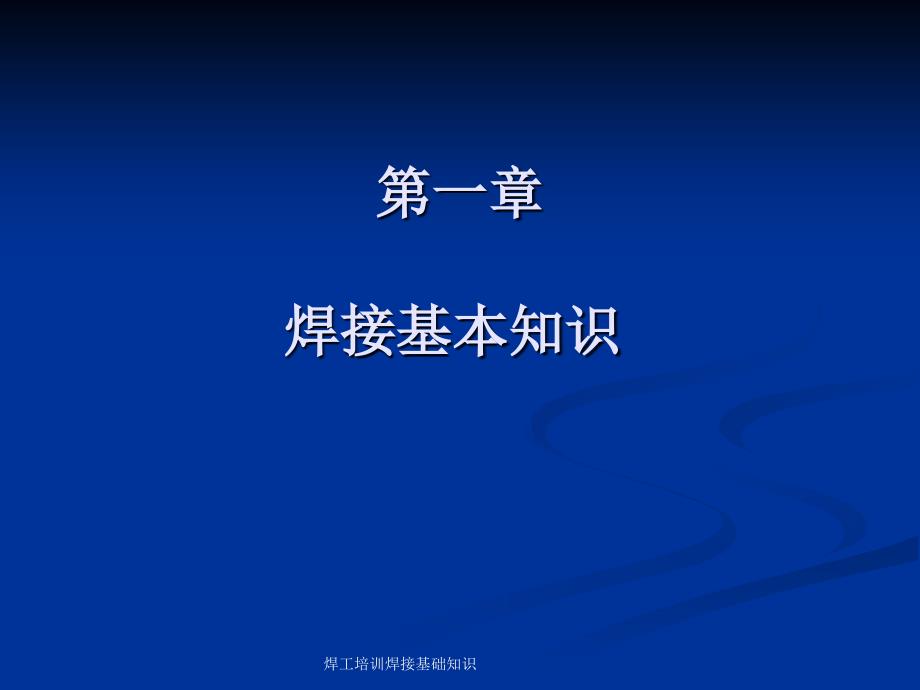 第一章

焊接基本知识

焊工培训焊接基础知识